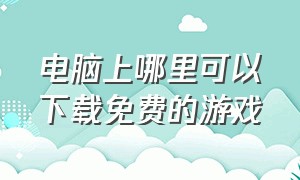 电脑上哪里可以下载免费的游戏